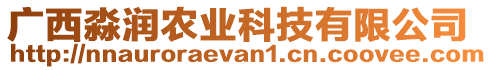 广西淼润农业科技有限公司
http://nnauroraevan1.cn.coovee.com